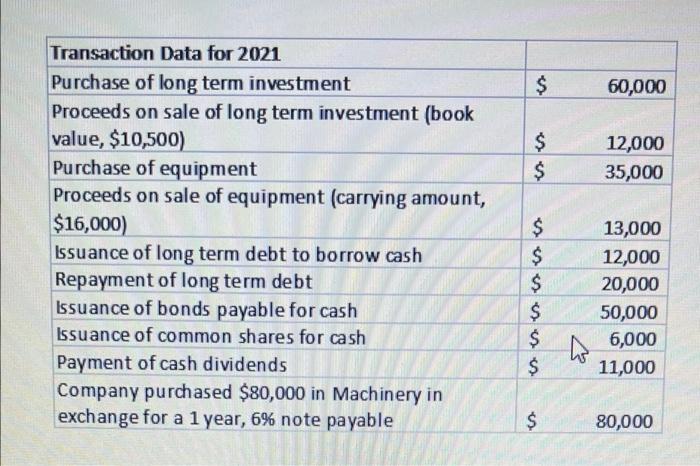 | Transaction Data for 2021 | |
|---|---|
| Purchase of long term investment | $ 60,000 |
| Proceeds on sale of long term investment (book value, $10,500) | $ 12,000 |
| Purchase of equipment | $ 35,000 |
| Proceeds on sale of equipment (carrying amount, $16,000) | $ 13,000 |
| Issuance of long term debt to borrow cash | $ 12,000 |
| Repayment of long term debt | $ 20,000 |
| Issuance of bonds payable for cash | $ 50,000 |
| Issuance of common shares for cash | $ 6,000 |
| Payment of cash dividends | $ 11,000 |
| Company purchased $80,000 in Machinery in exchange for a 1 year, 6% note payable | $ 80,000 |